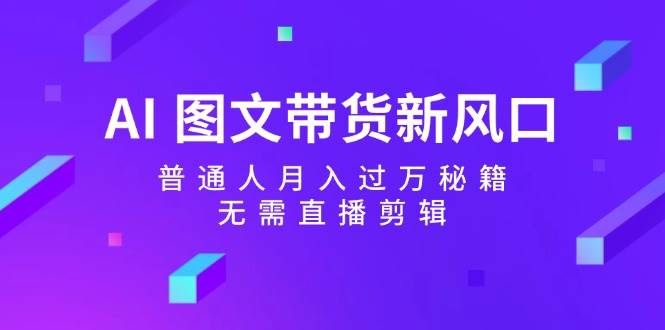 AI 图文带货新风口

普通人月入过万秘籍
无需直播剪辑